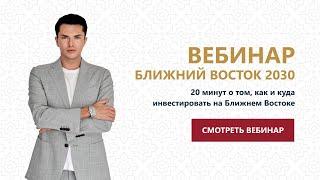 ВЕБИНАР
БЛИЖНИЙ ВОСТОК 2030

20 минут о том, как и куда инвестировать на Ближнем Востоке

СМОТРЕТЬ ВЕБИНАР